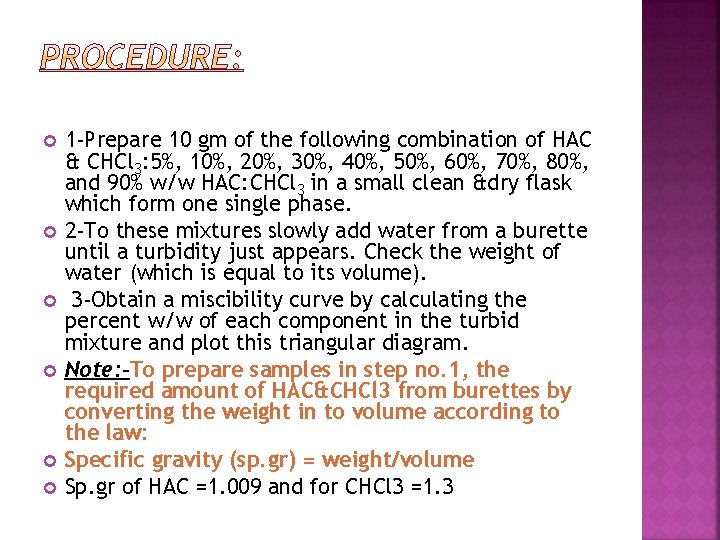 PROCEDURE:

1-Prepare 10 gm of the following combination of HAC & $CHCl_3$:5%, 10%, 20%, 30%, 40%, 50%, 60%, 70%, 80%, and 90% w/w HAC:$CHCl_3$ in a small clean &dry flask which form one single phase.

2-To these mixtures slowly add water from a burette until a turbidity just appears. Check the weight of water (which is equal to its volume).

3-Obtain a miscibility curve by calculating the percent w/w of each component in the turbid mixture and plot this triangular diagram.

Note:-To prepare samples in step no.1, the required amount of HAC&CHCl3 from burettes by converting the weight in to volume according to the law:

Specific gravity (sp.gr) = weight/volume

Sp.gr of HAC =1.009 and for CHCl3 =1.3